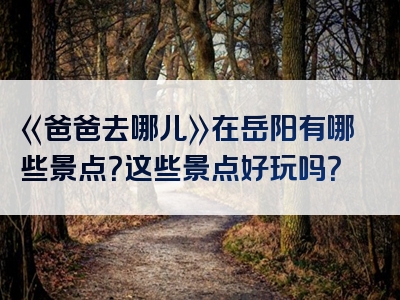 《爸爸去哪儿》在岳阳有哪些景点?这些景点好玩吗?